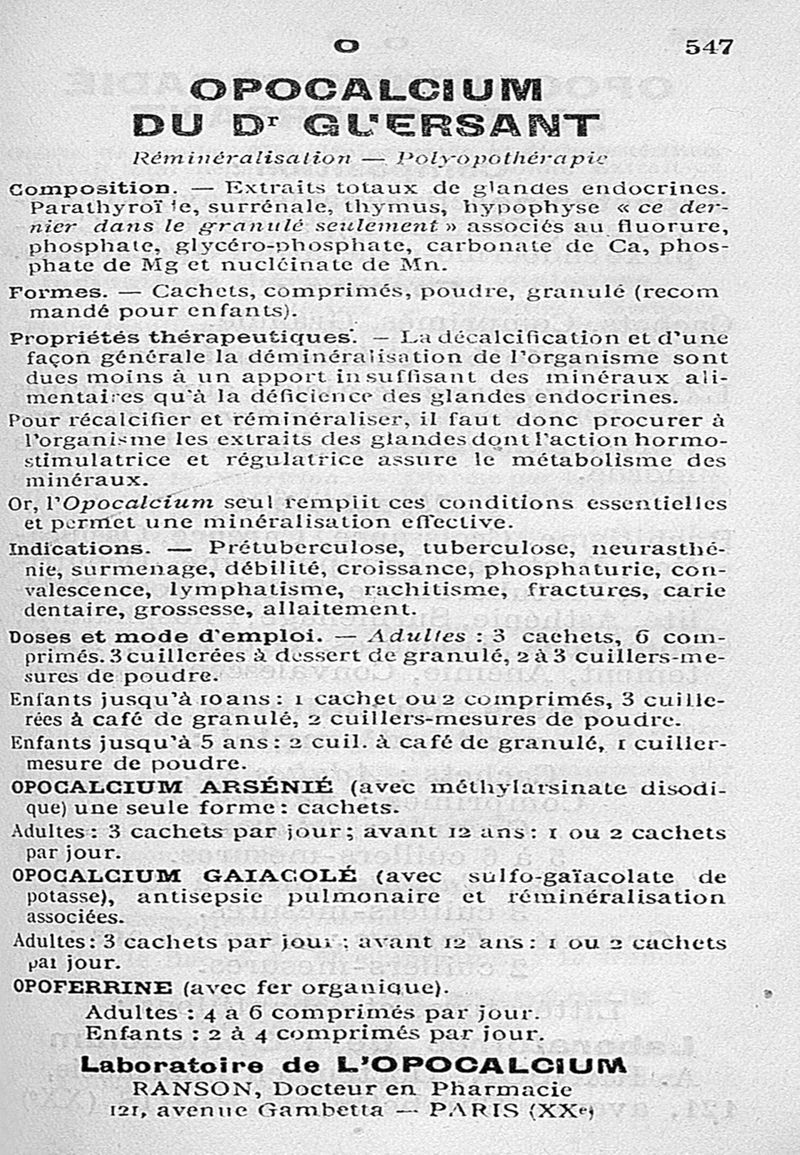 O 547

OPOCALCIUM
DU Dr GUERSANT

Réminéralisation — Polyopothérapie

Composition. — Extraits totaux de glandes endocrines. Parathyroïde, surrénale, thymus, hypophyse « ce dernier dans le granulé seulement » associés au fluorure, phosphate, glycéro-phosphate, carbonate de Ca, phosphate de Mg et nucléinate de Mn.

Formes. — Cachets, comprimés, poudre, granulé (recommandé pour enfants).

Propriétés thérapeutiques. — La décalcification et d'une façon générale la déminéralisation de l'organisme sont dues moins à un apport insuffisant des minéraux alimentaires qu'à la déficience des glandes endocrines.

Pour récalcifier et réminéraliser, il faut donc procurer à l'organisme les extraits des glandes dont l'action hormostimulatrice et régulatrice assure le métabolisme des minéraux.

Or, l'Opocalcium seul remplit ces conditions essentielles et permet une minéralisation effective.

Indications. — Prétuberculose, tuberculose, neurasthénie, surmenage, débilité, croissance, phosphaturie, convalescence, lymphatisme, rachitisme, fractures, carie dentaire, grossesse, allaitement.

Doses et mode d'emploi. — Adultes : 3 cachets, 6 comprimés. 3 cuillerées à dessert de granulé, 2 à 3 cuillers-mesures de poudre.

Enfants jusqu'à 10 ans : 1 cachet ou 2 comprimés, 3 cuillerées à café de granulé, 2 cuillers-mesures de poudre.

Enfants jusqu'à 5 ans : 2 cuil. à café de granulé, 1 cuiller-mesure de poudre.

OPOCALCIUM ARSÉNIÉ (avec méthylarsinate disodique) une seule forme : cachets.

Adultes : 3 cachets par jour ; avant 12 ans : 1 ou 2 cachets par jour.

OPOCALCIUM GAIACOLÉ (avec sulfo-gaïacolate de potasse), antisepsie pulmonaire et réminéralisation associées.

Adultes : 3 cachets par jour ; avant 12 ans : 1 ou 2 cachets par jour.

OPOFERRINE (avec fer organique).
Adultes : 4 à 6 comprimés par jour.
Enfants : 2 à 4 comprimés par jour.

Laboratoire de L'OPOCALCIUM
RANSON, Docteur en Pharmacie
121, avenue Gambetta — PARIS (XXe)